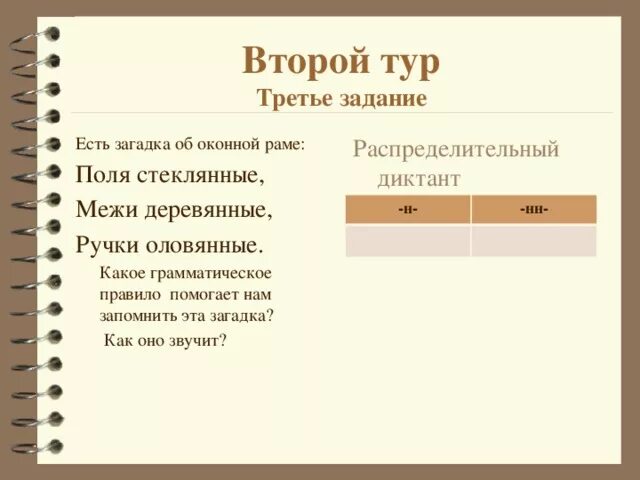 Второй тур
Третье задание

Есть загадка об оконной раме:

Поля стеклянные,

Межи деревянные,

Ручки оловянные.

Какое грамматическое правило помогает нам запомнить эта загадка?

Как оно звучит?

Распределительный диктант

| -н- | -нн- |
|---|---|
|  |  |